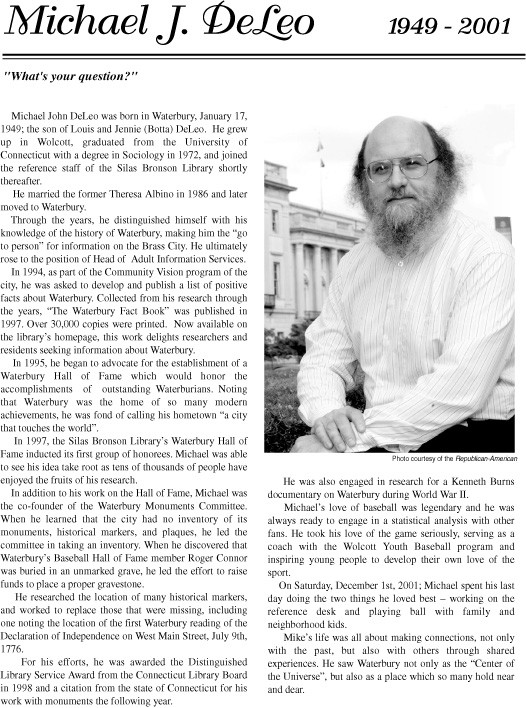 Michael J. DeLeo 1949 - 2001

"What's your question?"

Michael John DeLeo was born in Waterbury, January 17, 1949; the son of Louis and Jennie (Botta) DeLeo. He grew up in Wolcott, graduated from the University of Connecticut with a degree in Sociology in 1972, and joined the reference staff of the Silas Bronson Library shortly thereafter.

He married the former Theresa Albino in 1986 and later moved to Waterbury.

Through the years, he distinguished himself with his knowledge of the history of Waterbury, making him the "go to person" for information on the Brass City. He ultimately rose to the position of Head of Adult Information Services.

In 1994, as part of the Community Vision program of the city, he was asked to develop and publish a list of positive facts about Waterbury. Collected from his research through the years, "The Waterbury Fact Book" was published in 1997. Over 30,000 copies were printed. Now available on the library's homepage, this work delights researchers and residents seeking information about Waterbury.

In 1995, he began to advocate for the establishment of a Waterbury Hall of Fame which would honor the accomplishments of outstanding Waterburians. Noting that Waterbury was the home of so many modern achievements, he was fond of calling his hometown "a city that touches the world".

In 1997, the Silas Bronson Library's Waterbury Hall of Fame inducted its first group of honorees. Michael was able to see his idea take root as tens of thousands of people have enjoyed the fruits of his research.

In addition to his work on the Hall of Fame, Michael was the co-founder of the Waterbury Monuments Committee. When he learned that the city had no inventory of its monuments, historical markers, and plaques, he led the committee in taking an inventory. When he discovered that Waterbury's Baseball Hall of Fame member Roger Connor was buried in an unmarked grave, he led the effort to raise funds to place a proper gravestone.

He researched the location of many historical markers, and worked to replace those that were missing, including one noting the location of the first Waterbury reading of the Declaration of Independence on West Main Street, July 9th, 1776.

For his efforts, he was awarded the Distinguished Library Service Award from the Connecticut Library Board in 1998 and a citation from the state of Connecticut for his work with monuments the following year.

Photo courtesy of the Republican-American

He was also engaged in research for a Kenneth Burns documentary on Waterbury during World War II.

Michael's love of baseball was legendary and he was always ready to engage in a statistical analysis with other fans. He took his love of the game seriously, serving as a coach with the Wolcott Youth Baseball program and inspiring young people to develop their own love of the sport.

On Saturday, December 1st, 2001; Michael spent his last day doing the two things he loved best – working on the reference desk and playing ball with family and neighborhood kids.

Mike's life was all about making connections, not only with the past, but also with others through shared experiences. He saw Waterbury not only as the "Center of the Universe", but also as a place which so many hold near and dear.